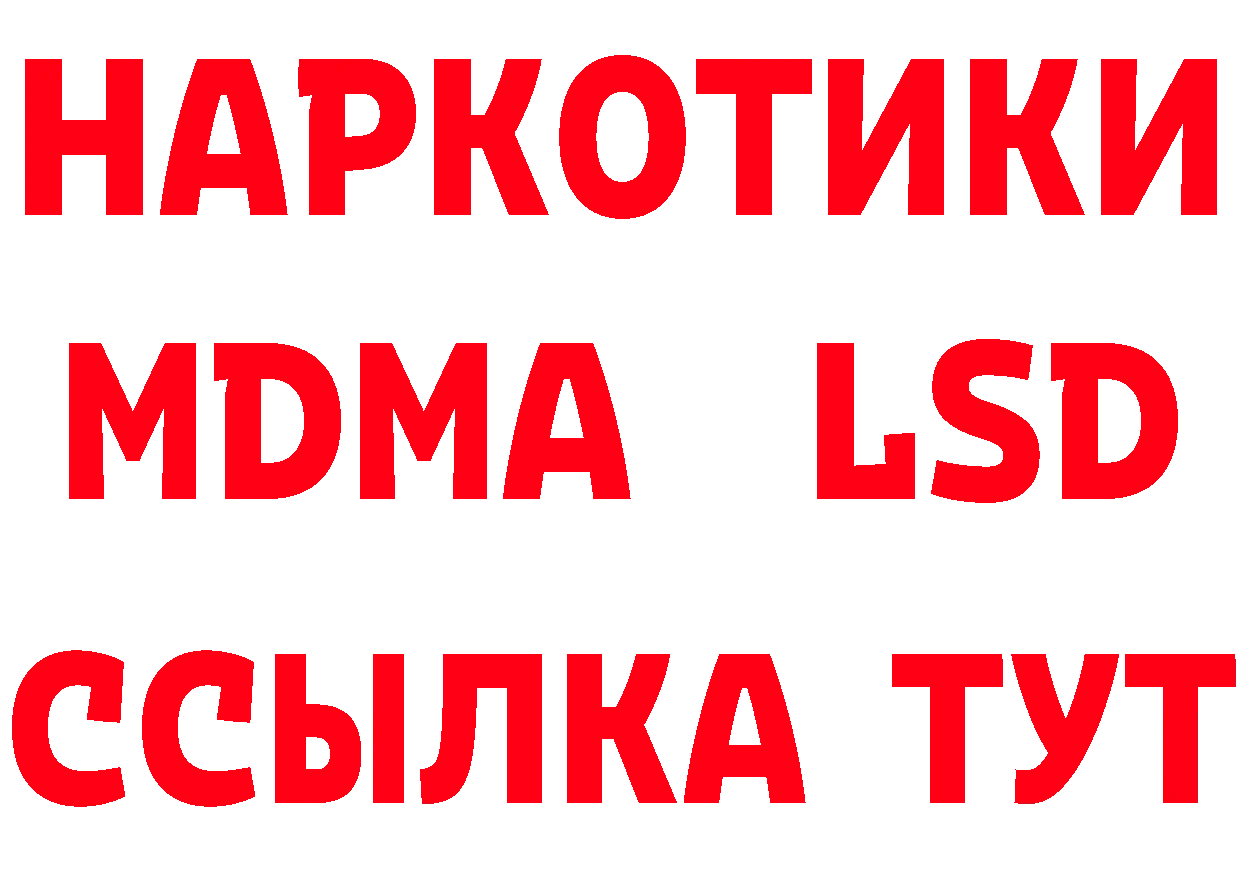 НАРКОТИКИ
MDMA LSD
ССЫЛКА ТУТ